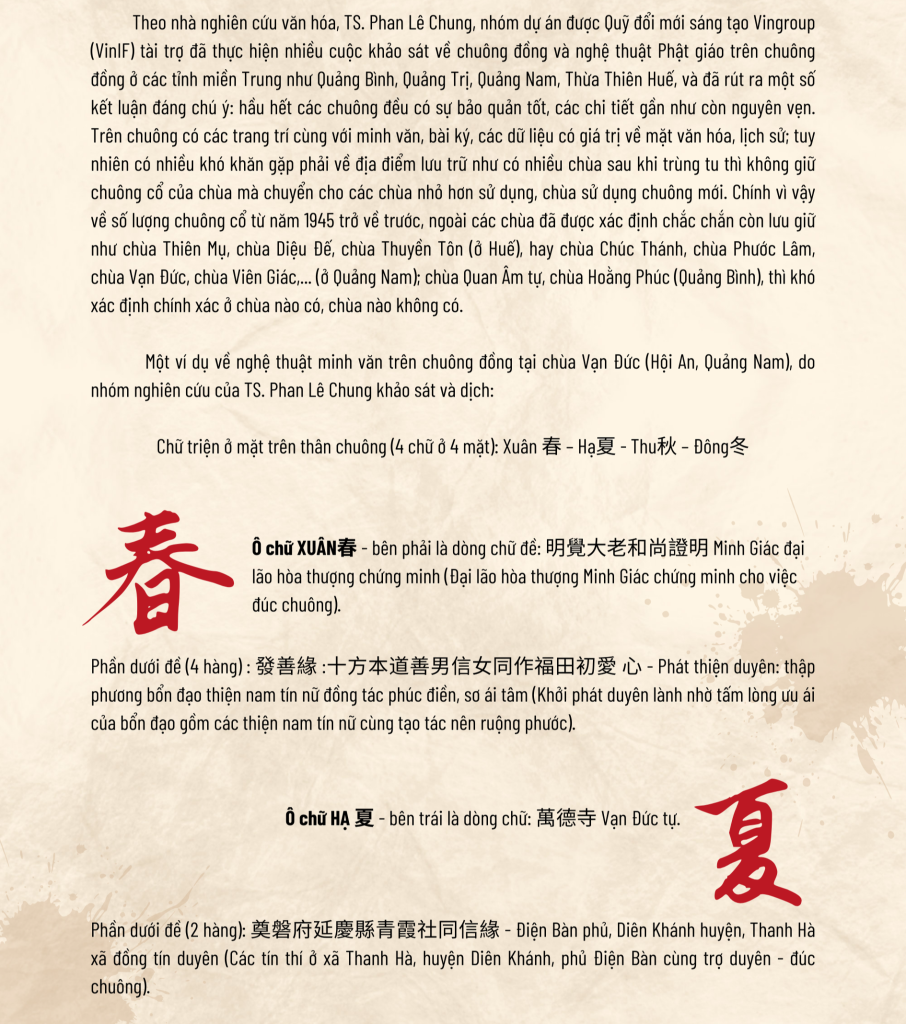 Theo nhà nghiên cứu văn hóa, TS. Phan Lê Chung, nhóm dự án được Quỹ đổi mới sáng tạo Vingroup (VinIF) tài trợ đã thực hiện nhiều cuộc khảo sát về chuông đồng và nghệ thuật Phật giáo trên chuông đồng ở các tỉnh miền Trung như Quảng Bình, Quảng Trị, Quảng Nam, Thừa Thiên Huế, và đã rút ra một số kết luận đáng chú ý: hầu hết các chuông đều có sự bảo quản tốt, các chi tiết gần như còn nguyên vẹn. Trên chuông có các trang trí cùng với minh văn, bài ký, các dữ liệu có giá trị về mặt văn hóa, lịch sử; tuy nhiên có nhiều khó khăn gặp phải về địa điểm lưu trữ như có nhiều chùa sau khi trùng tu thì không giữ chuông cổ của chùa mà chuyển cho các chùa nhỏ hơn sử dụng, chùa sử dụng chuông mới. Chính vì vậy về số lượng chuông cổ từ năm 1945 trở về trước, ngoài các chùa đã được xác định chắc chắn còn lưu giữ như chùa Thiên Mụ, chùa Diệu Đế, chùa Thuyền Tôn (ở Huế), hay chùa Chúc Thánh, chùa Phước Lâm, chùa Vạn Đức, chùa Viên Giác,... (ở Quảng Nam); chùa Quan Âm tự, chùa Hoằng Phúc (Quảng Bình), thì khó xác định chính xác ở chùa nào có, chùa nào không có.

Một ví dụ về nghệ thuật minh văn trên chuông đồng tại chùa Vạn Đức (Hội An, Quảng Nam), do nhóm nghiên cứu của TS. Phan Lê Chung khảo sát và dịch:

Chữ triện ở mặt trên thân chuông (4 chữ ở 4 mặt): Xuân 春 – Hạ夏 - Thu秋 – Đông冬

春

Ô chữ XUÂN春 - bên phải là dòng chữ đề: 明覺大老和尚證明 Minh Giác đại lão hòa thượng chứng minh (Đại lão hòa thượng Minh Giác chứng minh cho việc đúc chuông).

Phần dưới đề (4 hàng) : 發善緣 :十方本道善男信女同作福田初愛 心 - Phát thiện duyên: thập phương bổn đạo thiện nam tín nữ đồng tác phúc điền, sơ ái tâm (Khởi phát duyên lành nhờ tấm lòng ưu ái của bổn đạo gồm các thiện nam tín nữ cùng tạo tác nên ruộng phước).

Ô chữ HẠ 夏 - bên trái là dòng chữ: 萬德寺 Vạn Đức tự.

夏

Phần dưới đề (2 hàng): 奠磐府延慶縣青霞社同信緣 - Điện Bàn phủ, Diên Khánh huyện, Thanh Hà xã đồng tín duyên (Các tín thí ở xã Thanh Hà, huyện Diên Khánh, phủ Điện Bàn cùng trợ duyên - đúc chuông).